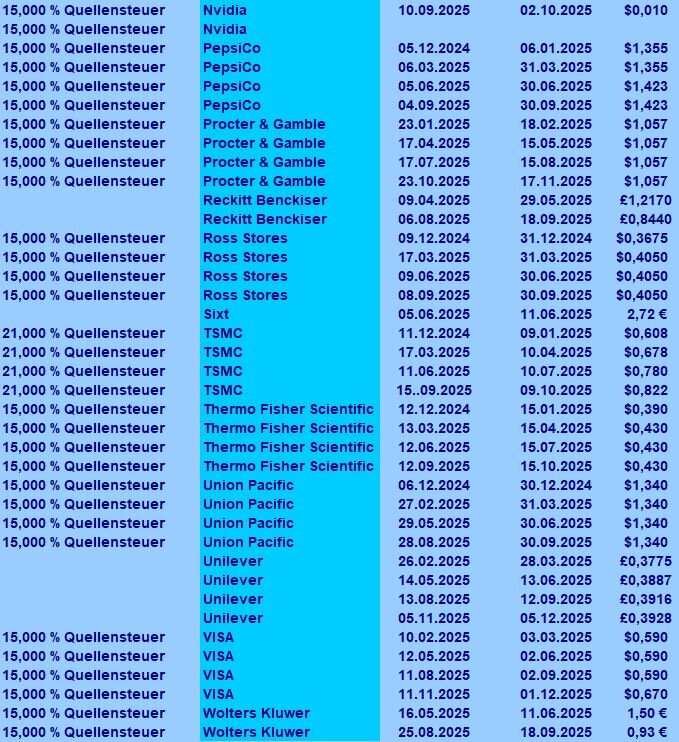 | | | | | |
|---|---|---|---|---|
| 15,000 % Quellensteuer | Nvidia | 10.09.2025 | 02.10.2025 | $0,010 |
| 15,000 % Quellensteuer | Nvidia | | | |
| 15,000 % Quellensteuer | PepsiCo | 05.12.2024 | 06.01.2025 | $1,355 |
| 15,000 % Quellensteuer | PepsiCo | 06.03.2025 | 31.03.2025 | $1,355 |
| 15,000 % Quellensteuer | PepsiCo | 05.06.2025 | 30.06.2025 | $1,423 |
| 15,000 % Quellensteuer | PepsiCo | 04.09.2025 | 30.09.2025 | $1,423 |
| 15,000 % Quellensteuer | Procter & Gamble | 23.01.2025 | 18.02.2025 | $1,057 |
| 15,000 % Quellensteuer | Procter & Gamble | 17.04.2025 | 15.05.2025 | $1,057 |
| 15,000 % Quellensteuer | Procter & Gamble | 17.07.2025 | 15.08.2025 | $1,057 |
| 15,000 % Quellensteuer | Procter & Gamble | 23.10.2025 | 17.11.2025 | $1,057 |
| | Reckitt Benckiser | 09.04.2025 | 29.05.2025 | £1,2170 |
| | Reckitt Benckiser | 06.08.2025 | 18.09.2025 | £0,8440 |
| 15,000 % Quellensteuer | Ross Stores | 09.12.2024 | 31.12.2024 | $0,3675 |
| 15,000 % Quellensteuer | Ross Stores | 17.03.2025 | 31.03.2025 | $0,4050 |
| 15,000 % Quellensteuer | Ross Stores | 09.06.2025 | 30.06.2025 | $0,4050 |
| 15,000 % Quellensteuer | Ross Stores | 08.09.2025 | 30.09.2025 | $0,4050 |
| | Sixt | 05.06.2025 | 11.06.2025 | 2,72 € |
| 21,000 % Quellensteuer | TSMC | 11.12.2024 | 09.01.2025 | $0,608 |
| 21,000 % Quellensteuer | TSMC | 17.03.2025 | 10.04.2025 | $0,678 |
| 21,000 % Quellensteuer | TSMC | 11.06.2025 | 10.07.2025 | $0,780 |
| 21,000 % Quellensteuer | TSMC | 15..09.2025 | 09.10.2025 | $0,822 |
| 15,000 % Quellensteuer | Thermo Fisher Scientific | 12.12.2024 | 15.01.2025 | $0,390 |
| 15,000 % Quellensteuer | Thermo Fisher Scientific | 13.03.2025 | 15.04.2025 | $0,430 |
| 15,000 % Quellensteuer | Thermo Fisher Scientific | 12.06.2025 | 15.07.2025 | $0,430 |
| 15,000 % Quellensteuer | Thermo Fisher Scientific | 12.09.2025 | 15.10.2025 | $0,430 |
| 15,000 % Quellensteuer | Union Pacific | 06.12.2024 | 30.12.2024 | $1,340 |
| 15,000 % Quellensteuer | Union Pacific | 27.02.2025 | 31.03.2025 | $1,340 |
| 15,000 % Quellensteuer | Union Pacific | 29.05.2025 | 30.06.2025 | $1,340 |
| 15,000 % Quellensteuer | Union Pacific | 28.08.2025 | 30.09.2025 | $1,340 |
| | Unilever | 26.02.2025 | 28.03.2025 | £0,3775 |
| | Unilever | 14.05.2025 | 13.06.2025 | £0,3887 |
| | Unilever | 13.08.2025 | 12.09.2025 | £0,3916 |
| | Unilever | 05.11.2025 | 05.12.2025 | £0,3928 |
| 15,000 % Quellensteuer | VISA | 10.02.2025 | 03.03.2025 | $0,590 |
| 15,000 % Quellensteuer | VISA | 12.05.2025 | 02.06.2025 | $0,590 |
| 15,000 % Quellensteuer | VISA | 11.08.2025 | 02.09.2025 | $0,590 |
| 15,000 % Quellensteuer | VISA | 11.11.2025 | 01.12.2025 | $0,670 |
| 15,000 % Quellensteuer | Wolters Kluwer | 16.05.2025 | 11.06.2025 | 1,50 € |
| 15,000 % Quellensteuer | Wolters Kluwer | 25.08.2025 | 18.09.2025 | 0,93 € |